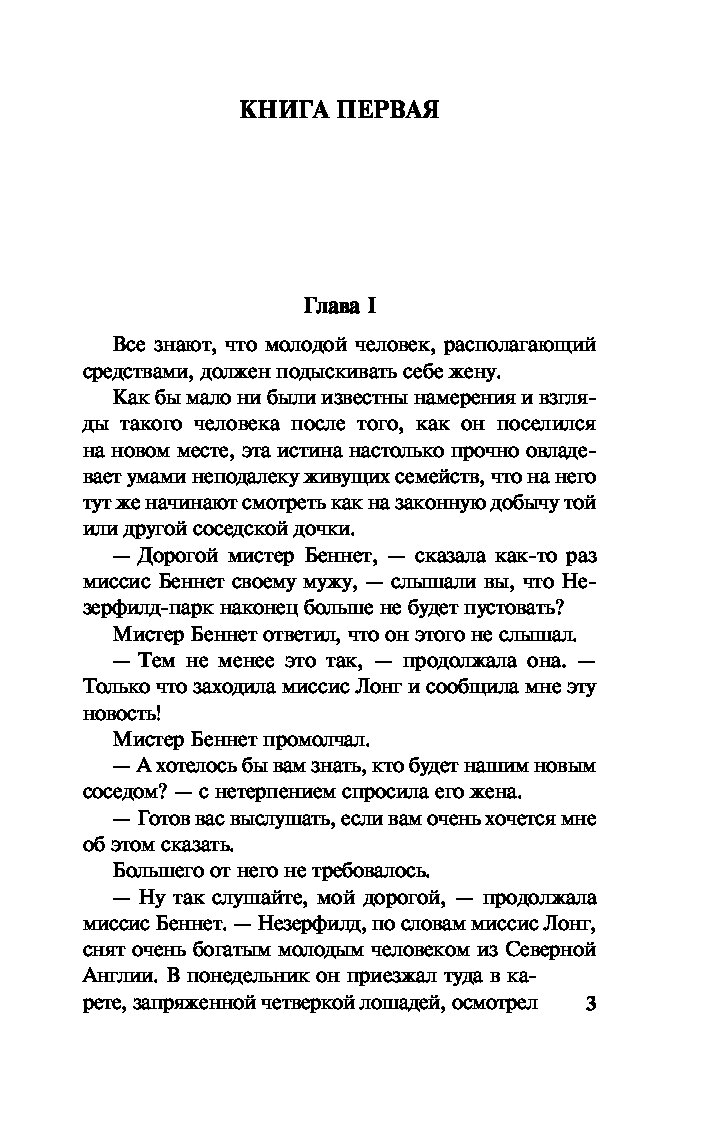 КНИГА ПЕРВАЯ

Глава I

Все знают, что молодой человек, располагающий средствами, должен подыскивать себе жену.

Как бы мало ни были известны намерения и взгляды такого человека после того, как он поселился на новом месте, эта истина настолько прочно овладевает умами неподалеку живущих семейств, что на него тут же начинают смотреть как на законную добычу той или другой соседской дочки.

— Дорогой мистер Беннет, — сказала как-то раз миссис Беннет своему мужу, — слышали вы, что Незерфилд-парк наконец больше не будет пустовать?

Мистер Беннет ответил, что он этого не слышал.

— Тем не менее это так, — продолжала она. — Только что заходила миссис Лонг и сообщила мне эту новость!

Мистер Беннет промолчал.

— А хотелось бы вам знать, кто будет нашим новым соседом? — с нетерпением спросила его жена.

— Готов вас выслушать, если вам очень хочется мне об этом сказать.

Большего от него не требовалось.

— Ну так слушайте, мой дорогой, — продолжала миссис Беннет. — Незерфилд, по словам миссис Лонг, снят очень богатым молодым человеком из Северной Англии. В понедельник он приезжал туда в карете, запряженной четверкой лошадей, осмотрел

3